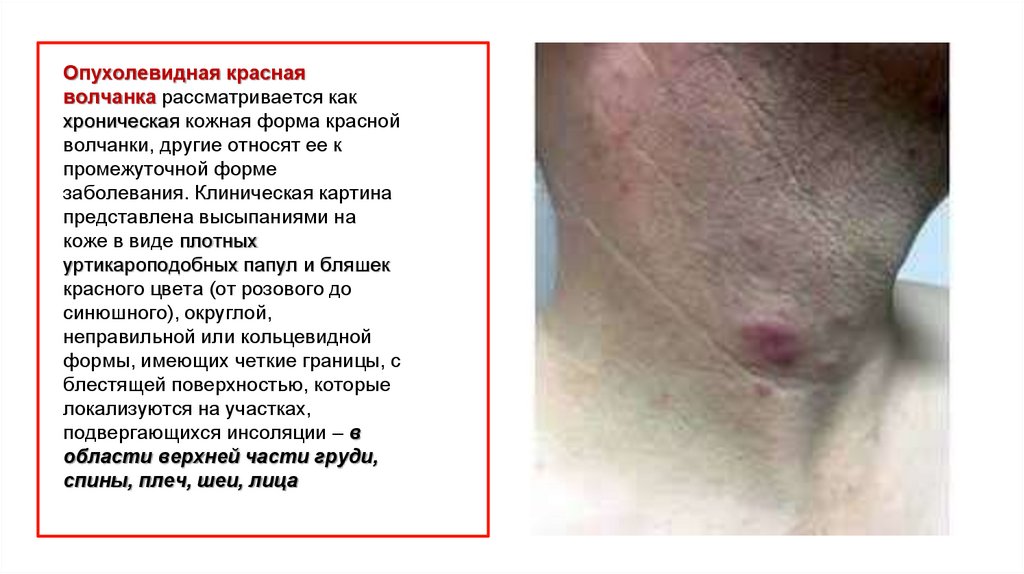 Опухолевидная красная волчанка рассматривается как хроническая кожная форма красной волчанки, другие относят ее к промежуточной форме заболевания. Клиническая картина представлена высыпаниями на коже в виде плотных уртикароподобных папул и бляшек красного цвета (от розового до синюшного), округлой, неправильной или кольцевидной формы, имеющих четкие границы, с блестящей поверхностью, которые локализуются на участках, подвергающихся инсоляции – в области верхней части груди, спины, плеч, шеи, лица